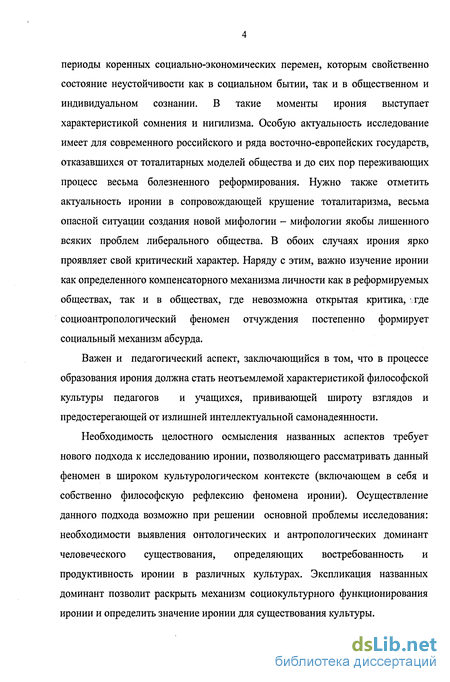 4

периоды коренных социально-экономических перемен, которым свойственно состояние неустойчивости как в социальном бытии, так и в общественном и индивидуальном сознании. В такие моменты ирония выступает характеристикой сомнения и нигилизма. Особую актуальность исследование имеет для современного российского и ряда восточно-европейских государств, отказавшихся от тоталитарных моделей общества и до сих пор переживающих процесс весьма болезненного реформирования. Нужно также отметить актуальность иронии в сопровождающей крушение тоталитаризма, весьма опасной ситуации создания новой мифологии – мифологии якобы лишенного всяких проблем либерального общества. В обоих случаях ирония ярко проявляет свой критический характер. Наряду с этим, важно изучение иронии как определенного компенсаторного механизма личности как в реформируемых обществах, так и в обществах, где невозможна открытая критика, где социоантропологический феномен отчуждения постепенно формирует социальный механизм абсурда.

Важен и педагогический аспект, заключающийся в том, что в процессе образования ирония должна стать неотъемлемой характеристикой философской культуры педагогов и учащихся, прививающей широту взглядов и предостерегающей от излишней интеллектуальной самонадеянности.

Необходимость целостного осмысления названных аспектов требует нового подхода к исследованию иронии, позволяющего рассматривать данный феномен в широком культурологическом контексте (включающем в себя и собственно философскую рефлексию феномена иронии). Осуществление данного подхода возможно при решении основной проблемы исследования: необходимости выявления онтологических и антропологических доминант человеческого существования, определяющих востребованность и продуктивность иронии в различных культурах. Экспликация названных доминант позволит раскрыть механизм социокультурного функционирования иронии и определить значение иронии для существования культуры.

dsLib.net
библиотека диссертаций